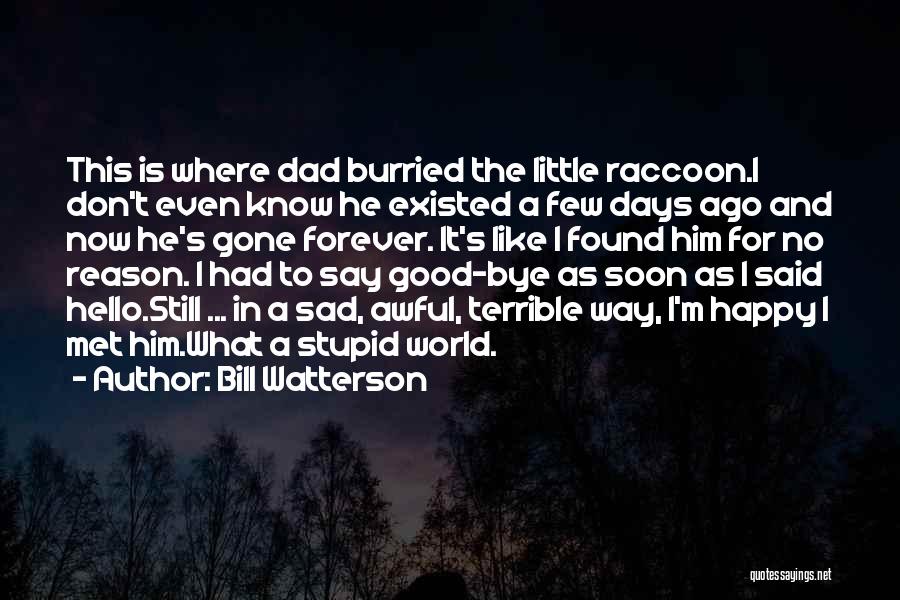 This is where dad burried the little raccoon.I don't even know he existed a few days ago and now he's gone forever. It's like I found him for no reason. I had to say good-bye as soon as I said hello.Still ... in a sad, awful, terrible way, I'm happy I met him.What a stupid world.

- Author: Bill Watterson

quotessayings.net